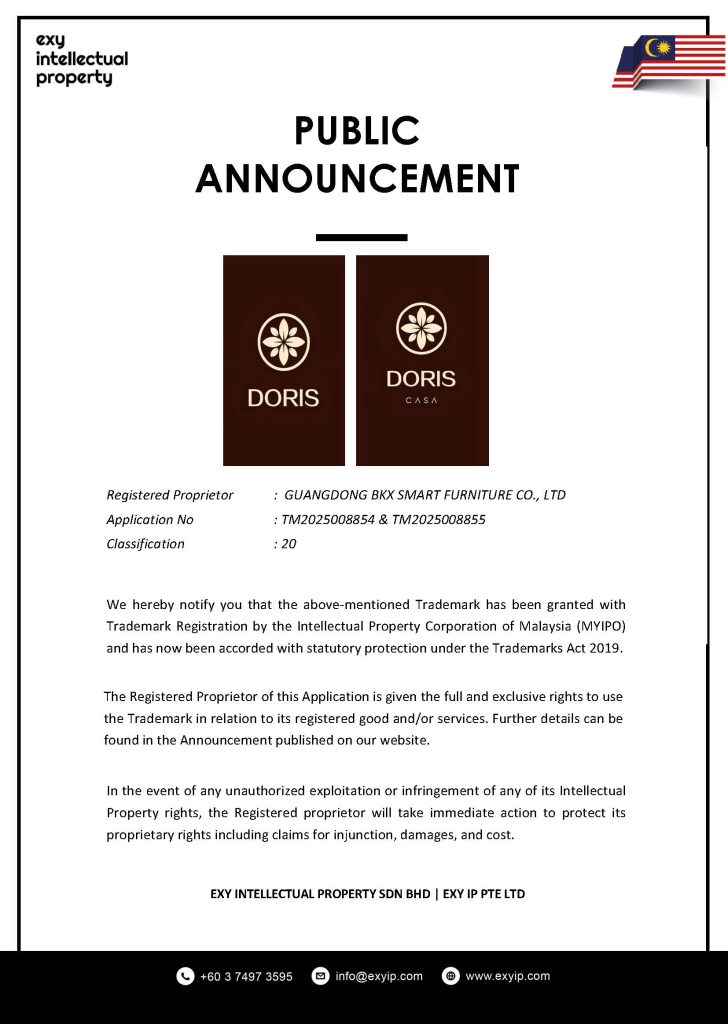 exy
intellectual
property

PUBLIC
ANNOUNCEMENT

DORIS

DORIS
CASA

Registered Proprietor : GUANGDONG BKX SMART FURNITURE CO., LTD
Application No : TM2025008854 & TM2025008855
Classification : 20

We hereby notify you that the above-mentioned Trademark has been granted with Trademark Registration by the Intellectual Property Corporation of Malaysia (MYIPO) and has now been accorded with statutory protection under the Trademarks Act 2019.

The Registered Proprietor of this Application is given the full and exclusive rights to use the Trademark in relation to its registered good and/or services. Further details can be found in the Announcement published on our website.

In the event of any unauthorized exploitation or infringement of any of its Intellectual Property rights, the Registered proprietor will take immediate action to protect its proprietary rights including claims for injunction, damages, and cost.

EXY INTELLECTUAL PROPERTY SDN BHD | EXY IP PTE LTD

+60 3 7497 3595 info@exyip.com www.exyip.com